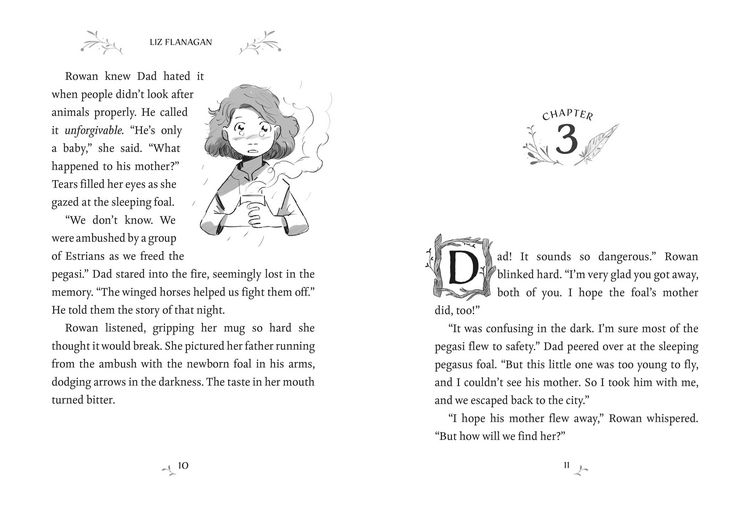 LIZ FLANAGAN

Rowan knew Dad hated it when people didn't look after animals properly. He called it unforgivable. "He's only a baby," she said. "What happened to his mother?" Tears filled her eyes as she gazed at the sleeping foal.

"We don't know. We were ambushed by a group of Estrians as we freed the pegasi." Dad stared into the fire, seemingly lost in the memory. "The winged horses helped us fight them off." He told them the story of that night.

Rowan listened, gripping her mug so hard she thought it would break. She pictured her father running from the ambush with the newborn foal in his arms, dodging arrows in the darkness. The taste in her mouth turned bitter.

10

CHAPTER
3

Dad! It sounds so dangerous." Rowan blinked hard. "I'm very glad you got away, both of you. I hope the foal's mother did, too!"

"It was confusing in the dark. I'm sure most of the pegasi flew to safety." Dad peered over at the sleeping pegasus foal. "But this little one was too young to fly, and I couldn't see his mother. So I took him with me, and we escaped back to the city."

"I hope his mother flew away," Rowan whispered. "But how will we find her?"

11